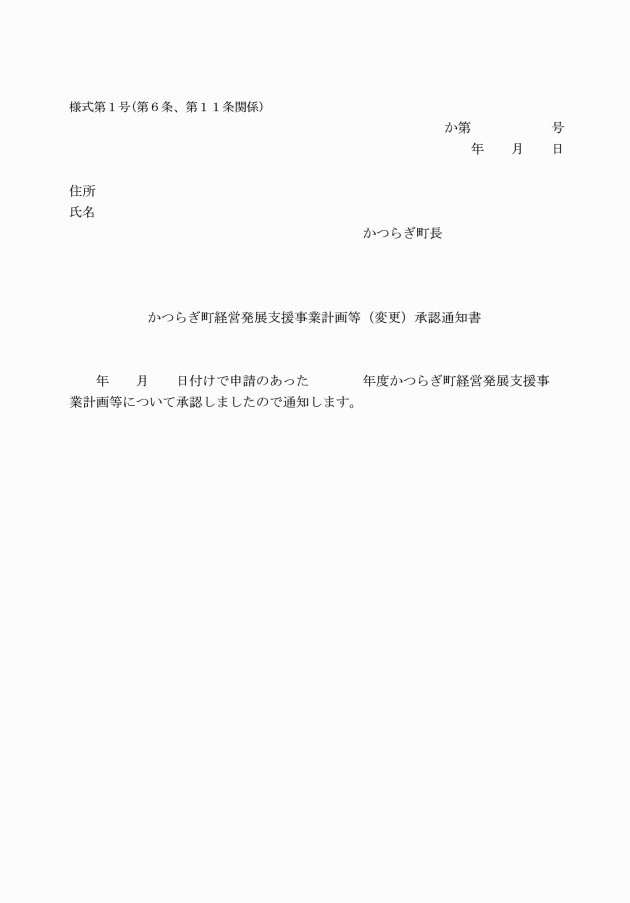 様式第１号(第６条、第１１条関係)

か第　　　　　号

年　　月　　日

住所
氏名

かつらぎ町長

かつらぎ町経営発展支援事業計画等（変更）承認通知書

年　　月　　日付けで申請のあった　　　　年度かつらぎ町経営発展支援事業計画等について承認しましたので通知します。